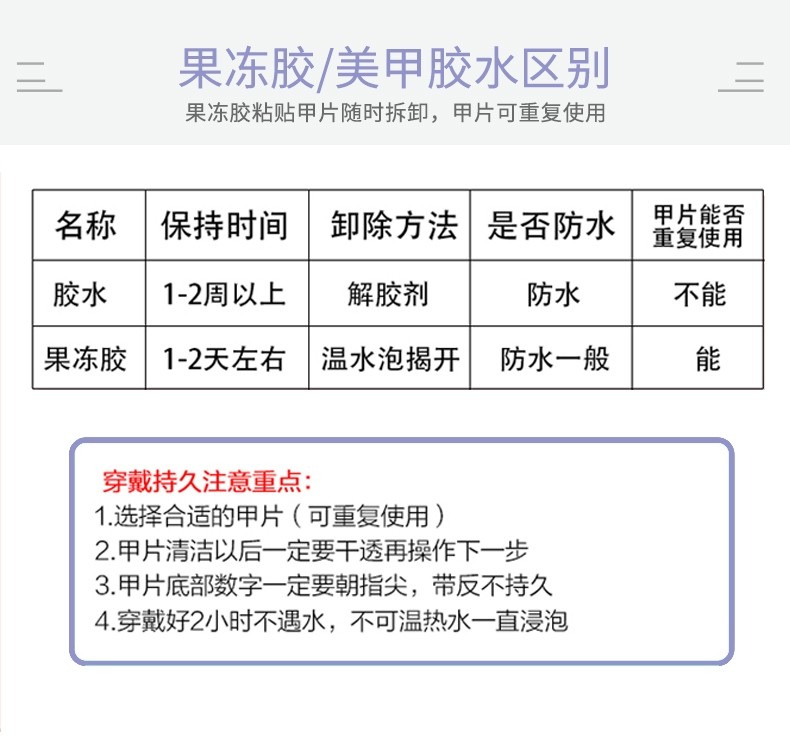 果冻胶/美甲胶水区别

果冻胶粘贴甲片随时拆卸，甲片可重复使用

| 名称 | 保持时间 | 卸除方法 | 是否防水 | 甲片能否重复使用 |
|---|---|---|---|---|
| 胶水 | 1-2周以上 | 解胶剂 | 防水 | 不能 |
| 果冻胶 | 1-2天左右 | 温水泡揭开 | 防水一般 | 能 |

穿戴持久注意重点:
1.选择合适的甲片（可重复使用）
2.甲片清洁以后一定要干透再操作下一步
3.甲片底部数字一定要朝指尖，带反不持久
4.穿戴好2小时不遇水，不可温热水一直浸泡